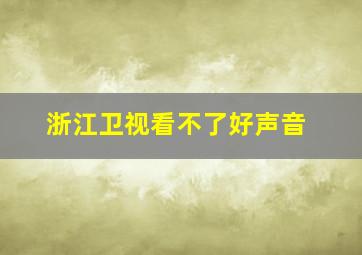 浙江卫视看不了好声音